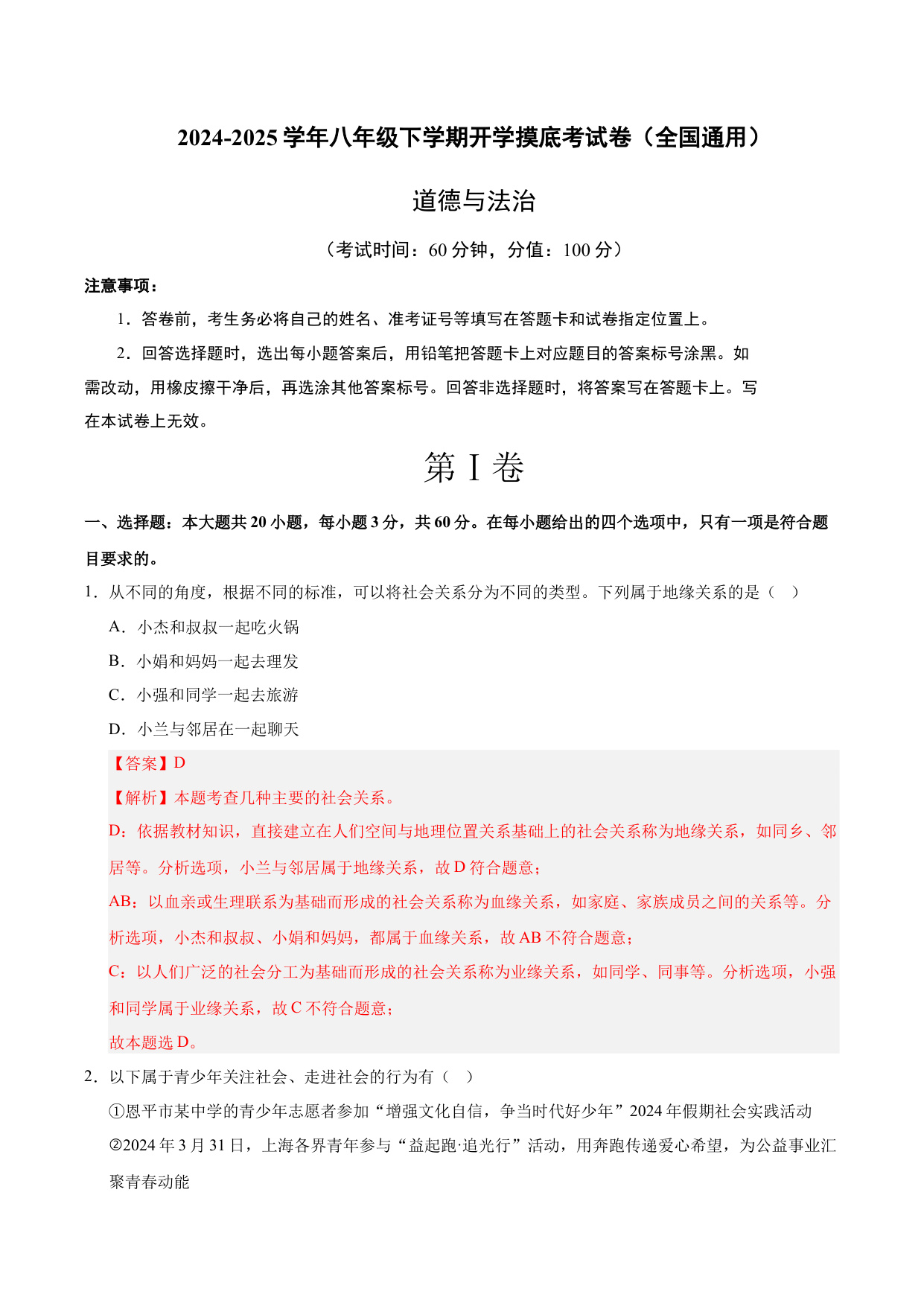 2024-2025 学年八年级下学期开学摸底考试卷（全国通用）

道德与法治

（考试时间：60 分钟，分值：100 分）

注意事项：

1．答卷前，考生务必将自己的姓名、准考证号等填写在答题卡和试卷指定位置上。

2．回答选择题时，选出每小题答案后，用铅笔把答题卡上对应题目的答案标号涂黑。如需改动，用橡皮擦干净后，再选涂其他答案标号。回答非选择题时，将答案写在答题卡上。写在本试卷上无效。

第 I 卷

一、选择题：本大题共 20 小题，每小题 3 分，共 60 分。在每小题给出的四个选项中，只有一项是符合题目要求的。

1．从不同的角度，根据不同的标准，可以将社会关系分为不同的类型。下列属于地缘关系的是（ ）

A．小杰和叔叔一起吃火锅

B．小娟和妈妈一起去理发

C．小强和同学一起去旅游

D．小兰与邻居在一起聊天

【答案】D

【解析】本题考查几种主要的社会关系。

D：依据教材知识，直接建立在人们空间与地理位置关系基础上的社会关系称为地缘关系，如同乡、邻居等。分析选项，小兰与邻居属于地缘关系，故 D 符合题意；

AB：以血亲或生理联系为基础而形成的社会关系称为血缘关系，如家庭、家族成员之间的关系等。分析选项，小杰和叔叔、小娟和妈妈，都属于血缘关系，故 AB 不符合题意；

C：以人们广泛的社会分工为基础而形成的社会关系称为业缘关系，如同学、同事等。分析选项，小强和同学属于业缘关系，故 C 不符合题意；

故本题选 D。

2．以下属于青少年关注社会、走进社会的行为有（ ）

①恩平市某中学的青少年志愿者参加“增强文化自信，争当时代好少年”2024 年假期社会实践活动

②2024 年 3 月 31 日，上海各界青年参与“益起跑·追光行”活动，用奔跑传递爱心希望，为公益事业汇聚青春动能